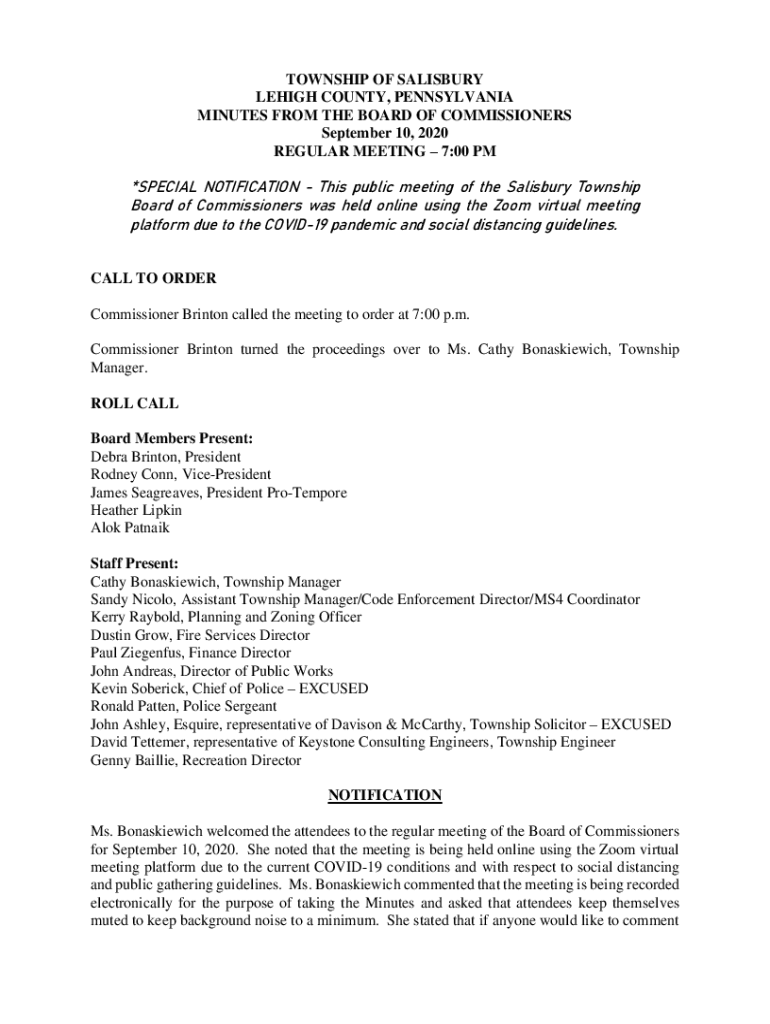 TOWNSHIP OF SALISBURY
LEHIGH COUNTY, PENNSYLVANIA
MINUTES FROM THE BOARD OF COMMISSIONERS
September 10, 2020
REGULAR MEETING – 7:00 PM

*SPECIAL NOTIFICATION – This public meeting of the Salisbury Township Board of Commissioners was held online using the Zoom virtual meeting platform due to the COVID-19 pandemic and social distancing guidelines.

CALL TO ORDER

Commissioner Brinton called the meeting to order at 7:00 p.m.

Commissioner Brinton turned the proceedings over to Ms. Cathy Bonaskiewich, Township Manager.

ROLL CALL

Board Members Present:
Debra Brinton, President
Rodney Conn, Vice-President
James Seagreaves, President Pro-Tempore
Heather Lipkin
Alok Patnaik

Staff Present:
Cathy Bonaskiewich, Township Manager
Sandy Nicolo, Assistant Township Manager/Code Enforcement Director/MS4 Coordinator
Kerry Raybold, Planning and Zoning Officer
Dustin Grow, Fire Services Director
Paul Ziegenfus, Finance Director
John Andreas, Director of Public Works
Kevin Soberick, Chief of Police – EXCUSED
Ronald Patten, Police Sergeant
John Ashley, Esquire, representative of Davison & McCarthy, Township Solicitor – EXCUSED
David Tettemer, representative of Keystone Consulting Engineers, Township Engineer
Genny Baillie, Recreation Director

NOTIFICATION

Ms. Bonaskiewich welcomed the attendees to the regular meeting of the Board of Commissioners for September 10, 2020. She noted that the meeting is being held online using the Zoom virtual meeting platform due to the current COVID-19 conditions and with respect to social distancing and public gathering guidelines. Ms. Bonaskiewich commented that the meeting is being recorded electronically for the purpose of taking the Minutes and asked that attendees keep themselves muted to keep background noise to a minimum. She stated that if anyone would like to comment